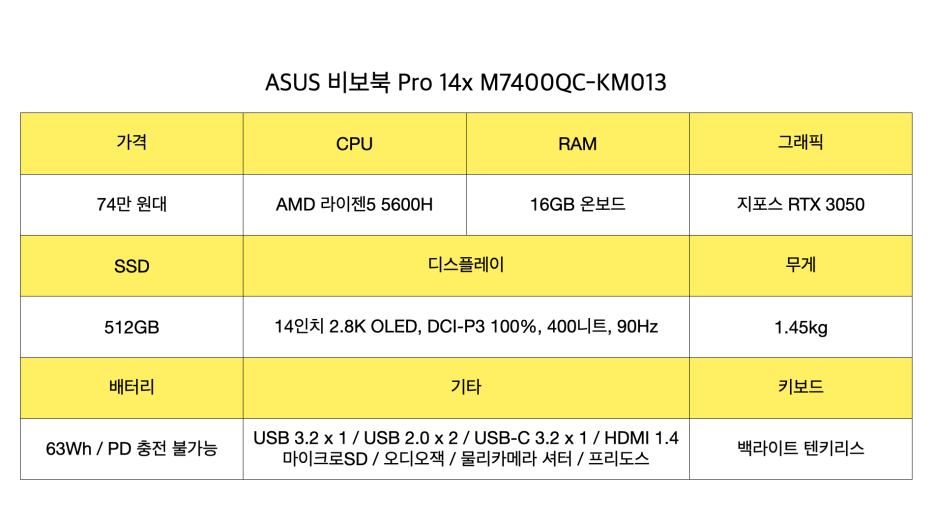 ASUS 비보북 Pro 14x M7400QC-KM013

| 가격 | CPU | RAM | 그래픽 |
|---|---|---|---|
| 74만 원대 | AMD 라이젠5 5600H | 16GB 온보드 | 지포스 RTX 3050 |
| SSD | 디스플레이 | | 무게 |
| 512GB | 14인치 2.8K OLED, DCI-P3 100%, 400니트, 90Hz | | 1.45kg |
| 배터리 | 기타 | | 키보드 |
| 63Wh / PD 충전 불가능 | USB 3.2 x 1 / USB 2.0 x 2 / USB-C 3.2 x 1 / HDMI 1.4 마이크로SD / 오디오잭 / 물리카메라 셔터 / 프리도스 | | 백라이트 텐키리스 |